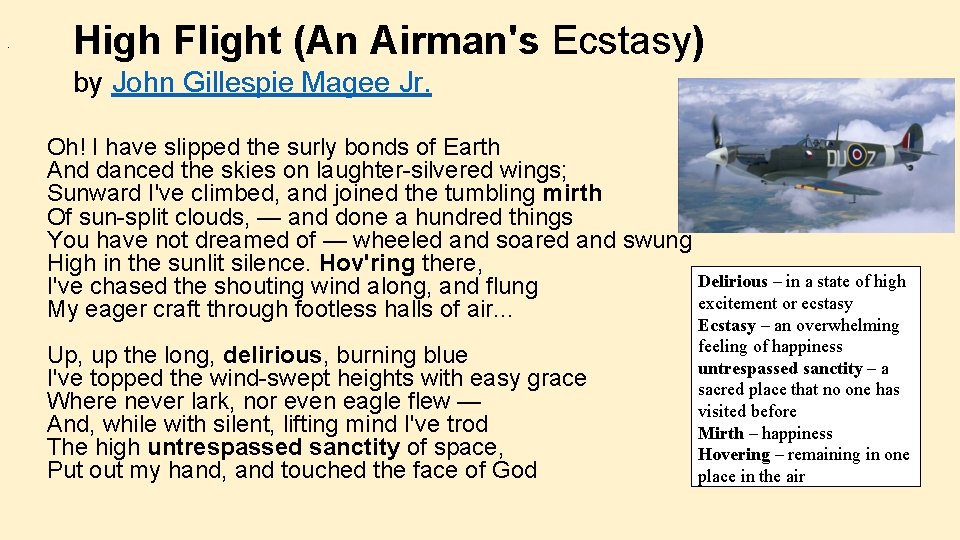 High Flight (An Airman's Ecstasy)
by John Gillespie Magee Jr.

Oh! I have slipped the surly bonds of Earth
And danced the skies on laughter-silvered wings;
Sunward I've climbed, and joined the tumbling mirth
Of sun-split clouds, — and done a hundred things
You have not dreamed of — wheeled and soared and swung
High in the sunlit silence. Hov'ring there,
I've chased the shouting wind along, and flung
My eager craft through footless halls of air...

Up, up the long, delirious, burning blue
I've topped the wind-swept heights with easy grace
Where never lark, nor even eagle flew —
And, while with silent, lifting mind I've trod
The high untrespassed sanctity of space,
Put out my hand, and touched the face of God

DU Z

Delirious – in a state of high excitement or ecstasy
Ecstasy – an overwhelming feeling of happiness
untrespassed sanctity – a sacred place that no one has visited before
Mirth – happiness
Hovering – remaining in one place in the air